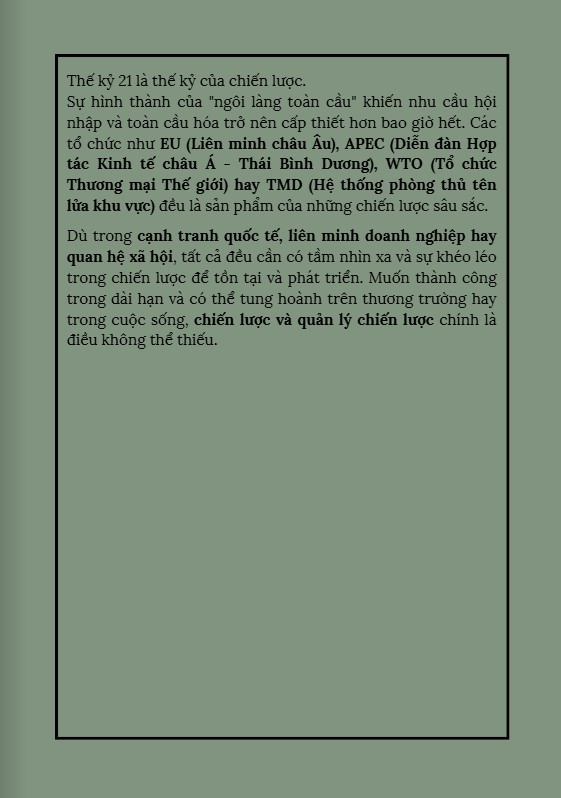 Thế kỷ 21 là thế kỷ của chiến lược.
Sự hình thành của "ngôi làng toàn cầu" khiến nhu cầu hội nhập và toàn cầu hóa trở nên cấp thiết hơn bao giờ hết. Các tổ chức như EU (Liên minh châu Âu), APEC (Diễn đàn Hợp tác Kinh tế châu Á - Thái Bình Dương), WTO (Tổ chức Thương mại Thế giới) hay TMD (Hệ thống phòng thủ tên lửa khu vực) đều là sản phẩm của những chiến lược sâu sắc.

Dù trong cạnh tranh quốc tế, liên minh doanh nghiệp hay quan hệ xã hội, tất cả đều cần có tầm nhìn xa và sự khéo léo trong chiến lược để tồn tại và phát triển. Muốn thành công trong dài hạn và có thể tung hoành trên thương trường hay trong cuộc sống, chiến lược và quản lý chiến lược chính là điều không thể thiếu.